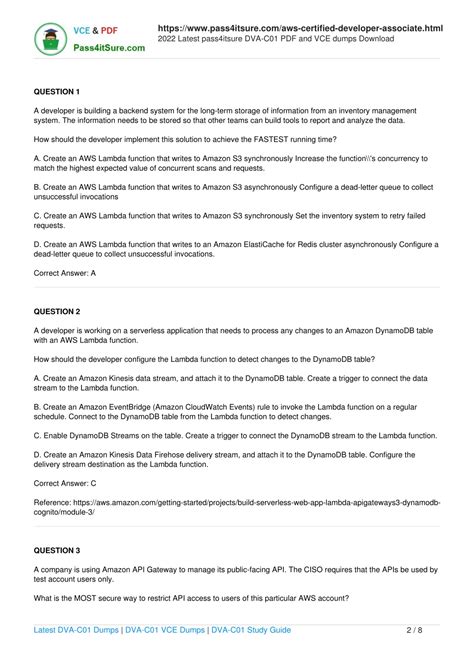 VCE & PDF
Pass4itSure.com

https://www.pass4itsure.com/aws-certified-developer-associate.html
2022 Latest pass4itsure DVA-C01 PDF and VCE dumps Download

QUESTION 1

A developer is building a backend system for the long-term storage of information from an inventory management system. The information needs to be stored so that other teams can build tools to report and analyze the data.

How should the developer implement this solution to achieve the FASTEST running time?

A. Create an AWS Lambda function that writes to Amazon S3 synchronously Increase the function\\'s concurrency to match the highest expected value of concurrent scans and requests.

B. Create an AWS Lambda function that writes to Amazon S3 asynchronously Configure a dead-letter queue to collect unsuccessful invocations

C. Create an AWS Lambda function that writes to Amazon S3 synchronously Set the inventory system to retry failed requests.

D. Create an AWS Lambda function that writes to an Amazon ElastiCache for Redis cluster asynchronously Configure a dead-letter queue to collect unsuccessful invocations.

Correct Answer: A

QUESTION 2

A developer is working on a serverless application that needs to process any changes to an Amazon DynamoDB table with an AWS Lambda function.

How should the developer configure the Lambda function to detect changes to the DynamoDB table?

A. Create an Amazon Kinesis data stream, and attach it to the DynamoDB table. Create a trigger to connect the data stream to the Lambda function.

B. Create an Amazon EventBridge (Amazon CloudWatch Events) rule to invoke the Lambda function on a regular schedule. Connect to the DynamoDB table from the Lambda function to detect changes.

C. Enable DynamoDB Streams on the table. Create a trigger to connect the DynamoDB stream to the Lambda function.

D. Create an Amazon Kinesis Data Firehose delivery stream, and attach it to the DynamoDB table. Configure the delivery stream destination as the Lambda function.

Correct Answer: C

Reference: https://aws.amazon.com/getting-started/projects/build-serverless-web-app-lambda-apigateways3-dynamodb-cognito/module-3/

QUESTION 3

A company is using Amazon API Gateway to manage its public-facing API. The CISO requires that the APIs be used by test account users only.

What is the MOST secure way to restrict API access to users of this particular AWS account?

Latest DVA-C01 Dumps | DVA-C01 VCE Dumps | DVA-C01 Study Guide 2 / 8